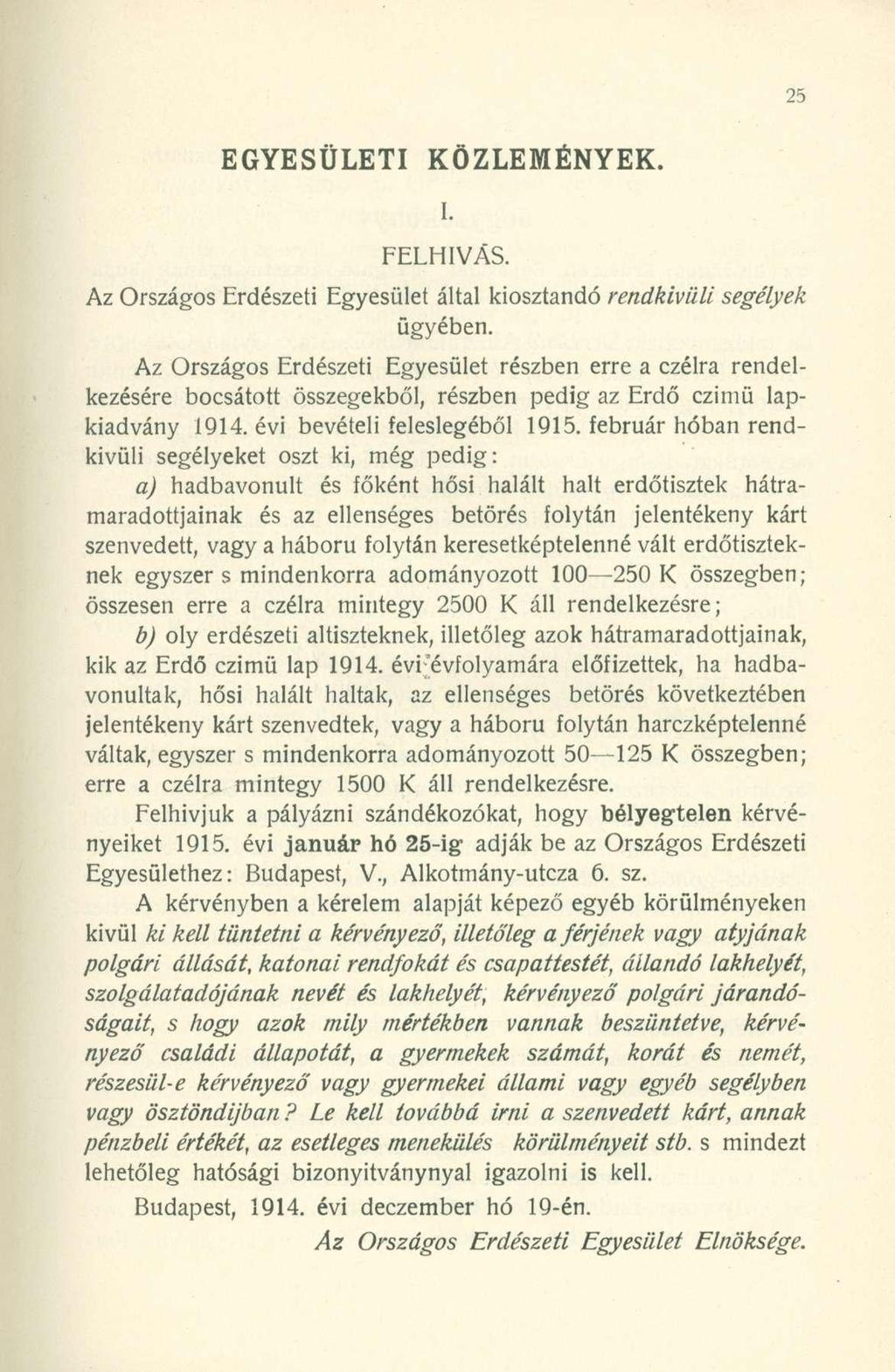 25

EGYESÜLETI KÖZLEMÉNYEK.

I.

FELHIVÁS.

Az Országos Erdészeti Egyesület által kiosztandó rendkivüli segélyek ügyében.

Az Országos Erdészeti Egyesület részben erre a czélra rendelkezésére bocsátott összegekből, részben pedig az Erdő czimü lapkiadvány 1914. évi bevételi feleslegéből 1915. február hóban rendkivüli segélyeket oszt ki, még pedig:

a) hadbavonult és főként hősi halált halt erdőtisztek hátramaradottjainak és az ellenséges betörés folytán jelentékeny kárt szenvedett, vagy a háboru folytán keresetképtelenné vált erdőtiszteknek egyszer s mindenkorra adományozott 100—250 K összegben; összesen erre a czélra mintegy 2500 K áll rendelkezésre;

b) oly erdészeti altiszteknek, illetőleg azok hátramaradottjainak, kik az Erdő czimü lap 1914. évi évfolyamára előfizettek, ha hadbavonultak, hősi halált haltak, az ellenséges betörés következtében jelentékeny kárt szenvedtek, vagy a háboru folytán harczképtelenné váltak, egyszer s mindenkorra adományozott 50—125 K összegben; erre a czélra mintegy 1500 K áll rendelkezésre.

Felhivjuk a pályázni szándékozókat, hogy bélyegtelen kérvényeiket 1915. évi január hó 25-ig adják be az Országos Erdészeti Egyesülethez: Budapest, V., Alkotmány-utcza 6. sz.

A kérvényben a kérelem alapját képező egyéb körülményeken kivül ki kell tüntetni a kérvényező, illetőleg a férjének vagy atyjának polgári állását, katonai rendfokát és csapattestét, állandó lakhelyét, szolgálatadójának nevét és lakhelyét, kérvényező polgári járandóságait, s hogy azok mily mértékben vannak beszüntetve, kérvényező családi állapotát, a gyermekek számát, korát és nemét, részesül-e kérvényező vagy gyermekei állami vagy egyéb segélyben vagy ösztöndijban? Le kell továbbá irni a szenvedett kárt, annak pénzbeli értékét, az esetleges menekülés körülményeit stb. s mindezt lehetőleg hatósági bizonyitványnyal igazolni is kell.

Budapest, 1914. évi deczember hó 19-én.

Az Országos Erdészeti Egyesület Elnöksége.